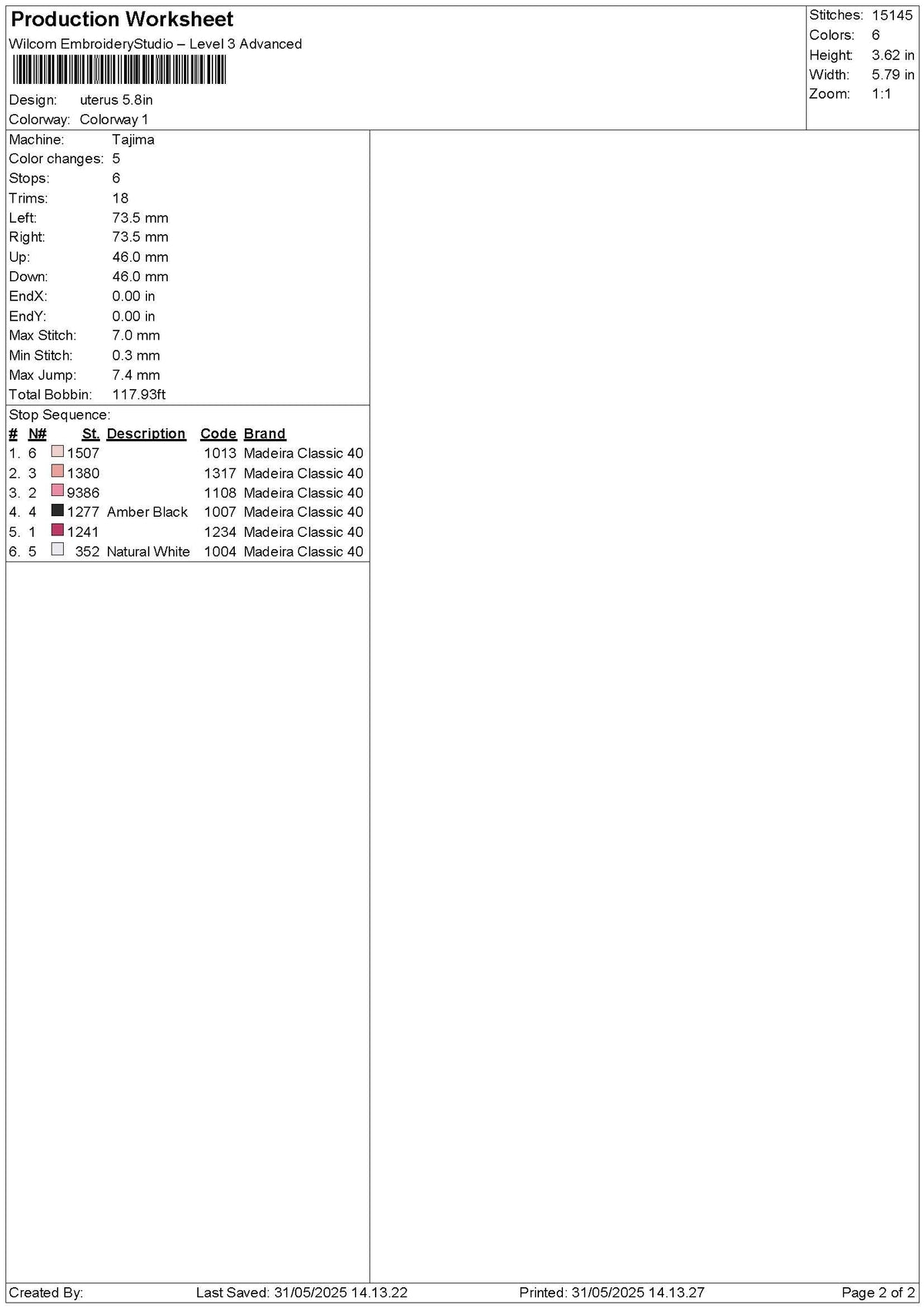 Production Worksheet
Wilcom EmbroideryStudio – Level 3 Advanced

Design: uterus 5.8in
Colorway: Colorway 1

Stitches: 15145
Colors: 6
Height: 3.62 in
Width: 5.79 in
Zoom: 1:1

Machine: Tajima
Color changes: 5
Stops: 6
Trims: 18
Left: 73.5 mm
Right: 73.5 mm
Up: 46.0 mm
Down: 46.0 mm
EndX: 0.00 in
EndY: 0.00 in
Max Stitch: 7.0 mm
Min Stitch: 0.3 mm
Max Jump: 7.4 mm
Total Bobbin: 117.93ft

Stop Sequence:

| # | N# | St. | Description | Code | Brand |
|---|---|---|---|---|---|
| 1. | 6 | 1507 | | 1013 | Madeira Classic 40 |
| 2. | 3 | 1380 | | 1317 | Madeira Classic 40 |
| 3. | 2 | 9386 | | 1108 | Madeira Classic 40 |
| 4. | 4 | 1277 | Amber Black | 1007 | Madeira Classic 40 |
| 5. | 1 | 1241 | | 1234 | Madeira Classic 40 |
| 6. | 5 | 352 | Natural White | 1004 | Madeira Classic 40 |

Created By: Last Saved: 31/05/2025 14.13.22 Printed: 31/05/2025 14.13.27 Page 2 of 2